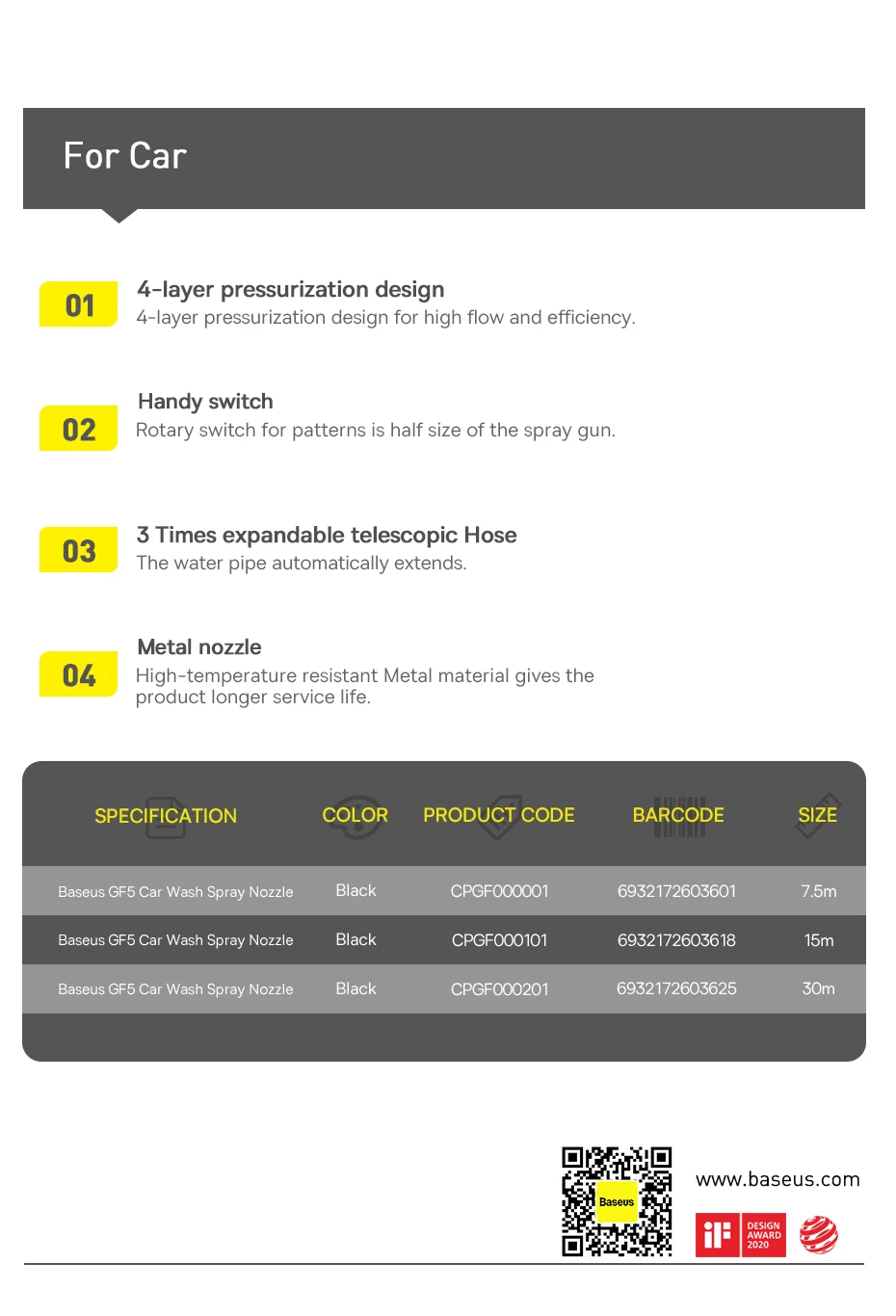 For Car

01
4-layer pressurization design
4-layer pressurization design for high flow and efficiency.

02
Handy switch
Rotary switch for patterns is half size of the spray gun.

03
3 Times expandable telescopic Hose
The water pipe automatically extends.

04
Metal nozzle
High-temperature resistant Metal material gives the product longer service life.

| SPECIFICATION | COLOR | PRODUCT CODE | BARCODE | SIZE |
|---|---|---|---|---|
| Baseus GF5 Car Wash Spray Nozzle | Black | CPGF000001 | 6932172603601 | 7.5m |
| Baseus GF5 Car Wash Spray Nozzle | Black | CPGF000101 | 6932172603618 | 15m |
| Baseus GF5 Car Wash Spray Nozzle | Black | CPGF000201 | 6932172603625 | 30m |

Baseus
www.baseus.com
iF DESIGN AWARD 2020